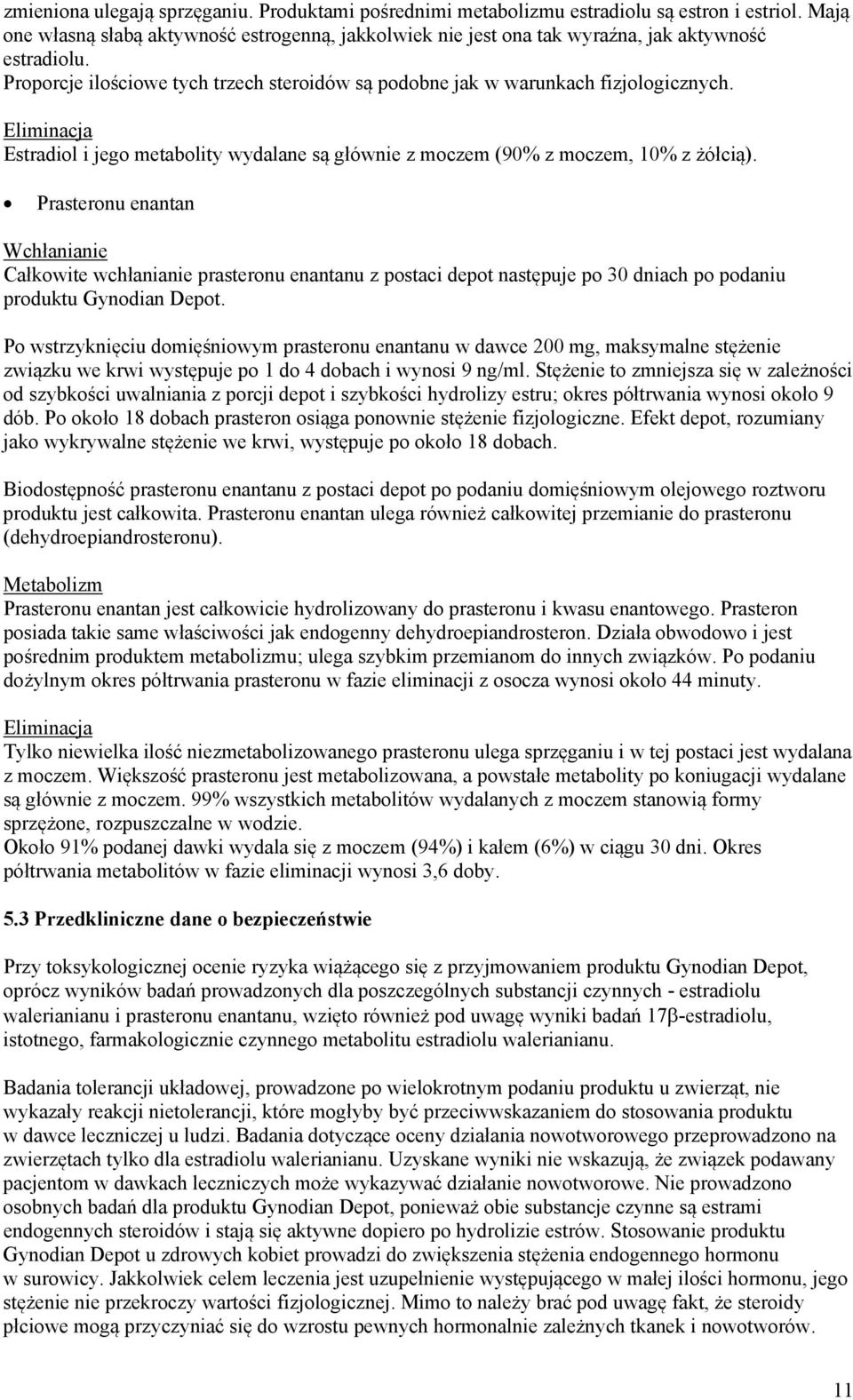 zmieniona ulegają sprzęganiu. Produktami pośrednimi metabolizmu estradiolu są estron i estriol. Mają one własną słabą aktywność estrogenną, jakkolwiek nie jest ona tak wyraźna, jak aktywność estradiolu.
Proporcje ilościowe tych trzech steroidów są podobne jak w warunkach fizjologicznych.

Eliminacja
Estradiol i jego metabolity wydalane są głównie z moczem (90% z moczem, 10% z żółcią).

• Prasteronu enantan

Wchłanianie
Całkowite wchłanianie prasteronu enantanu z postaci depot następuje po 30 dniach po podaniu produktu Gynodian Depot.

Po wstrzyknięciu domięśniowym prasteronu enantanu w dawce 200 mg, maksymalne stężenie związku we krwi występuje po 1 do 4 dobach i wynosi 9 ng/ml. Stężenie to zmniejsza się w zależności od szybkości uwalniania z porcji depot i szybkości hydrolizy estru; okres półtrwania wynosi około 9 dób. Po około 18 dobach prasteron osiąga ponownie stężenie fizjologiczne. Efekt depot, rozumiany jako wykrywalne stężenie we krwi, występuje po około 18 dobach.

Biodostępność prasteronu enantanu z postaci depot po podaniu domięśniowym olejowego roztworu produktu jest całkowita. Prasteronu enantan ulega również całkowitej przemianie do prasteronu (dehydroepiandrosteronu).

Metabolizm
Prasteronu enantan jest całkowicie hydrolizowany do prasteronu i kwasu enantowego. Prasteron posiada takie same właściwości jak endogenny dehydroepiandrosteron. Działa obwodowo i jest pośrednim produktem metabolizmu; ulega szybkim przemianom do innych związków. Po podaniu dożylnym okres półtrwania prasteronu w fazie eliminacji z osocza wynosi około 44 minuty.

Eliminacja
Tylko niewielka ilość niezmetabolizowanego prasteronu ulega sprzęganiu i w tej postaci jest wydalana z moczem. Większość prasteronu jest metabolizowana, a powstałe metabolity po koniugacji wydalane są głównie z moczem. 99% wszystkich metabolitów wydalanych z moczem stanowią formy sprzężone, rozpuszczalne w wodzie.
Około 91% podanej dawki wydala się z moczem (94%) i kałem (6%) w ciągu 30 dni. Okres półtrwania metabolitów w fazie eliminacji wynosi 3,6 doby.

5.3 Przedkliniczne dane o bezpieczeństwie

Przy toksykologicznej ocenie ryzyka wiążącego się z przyjmowaniem produktu Gynodian Depot, oprócz wyników badań prowadzonych dla poszczególnych substancji czynnych - estradiolu walerianianu i prasteronu enantanu, wzięto również pod uwagę wyniki badań 17β-estradiolu, istotnego, farmakologicznie czynnego metabolitu estradiolu walerianianu.

Badania tolerancji układowej, prowadzone po wielokrotnym podaniu produktu u zwierząt, nie wykazały reakcji nietolerancji, które mogłyby być przeciwwskazaniem do stosowania produktu w dawce leczniczej u ludzi. Badania dotyczące oceny działania nowotworowego przeprowadzono na zwierzętach tylko dla estradiolu walerianianu. Uzyskane wyniki nie wskazują, że związek podawany pacjentom w dawkach leczniczych może wykazywać działanie nowotworowe. Nie prowadzono osobnych badań dla produktu Gynodian Depot, ponieważ obie substancje czynne są estrami endogennych steroidów i stają się aktywne dopiero po hydrolizie estrów. Stosowanie produktu Gynodian Depot u zdrowych kobiet prowadzi do zwiększenia stężenia endogennego hormonu w surowicy. Jakkolwiek celem leczenia jest uzupełnienie występującego w małej ilości hormonu, jego stężenie nie przekroczy wartości fizjologicznej. Mimo to należy brać pod uwagę fakt, że steroidy płciowe mogą przyczyniać się do wzrostu pewnych hormonalnie zależnych tkanek i nowotworów.

11